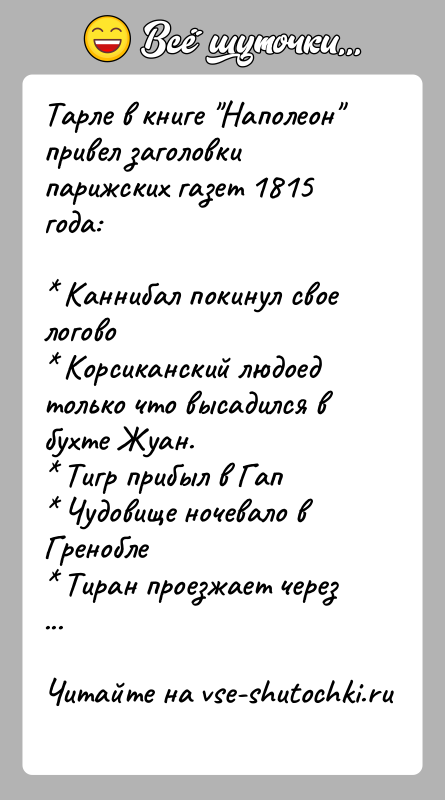 Всё шуточки...

Тарле в книге "Наполеон" привел заголовки парижских газет 1815 года:

* Каннибал покинул свое логово
* Корсиканский людоед только что высадился в бухте Жуан.
* Тигр прибыл в Гап
* Чудовище ночевало в Гренобле
* Тиран проезжает через
...

Читайте на vse-shutochki.ru